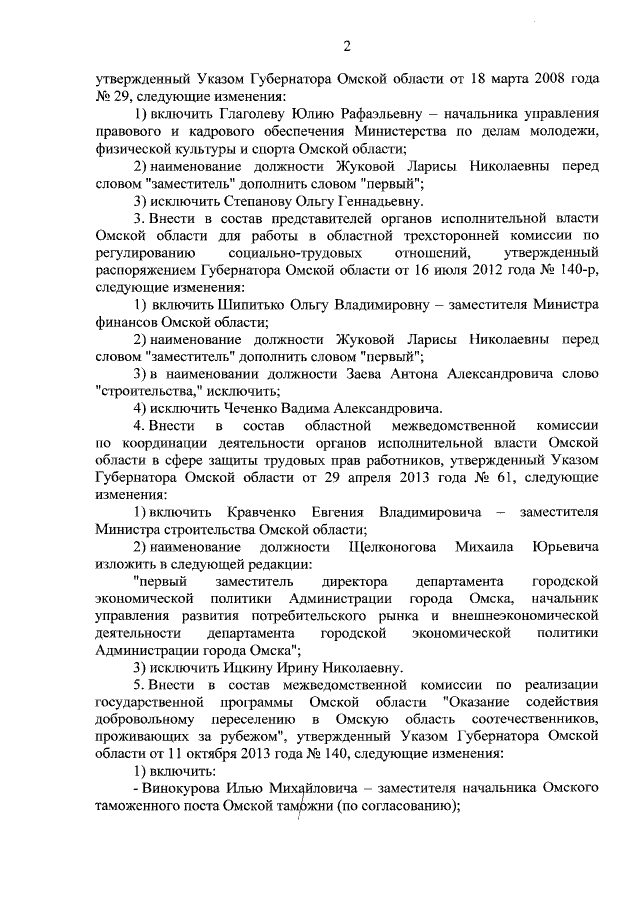 2

утвержденный Указом Губернатора Омской области от 18 марта 2008 года № 29, следующие изменения:

1) включить Глаголеву Юлию Рафаэльевну – начальника управления правового и кадрового обеспечения Министерства по делам молодежи, физической культуры и спорта Омской области;

2) наименование должности Жуковой Ларисы Николаевны перед словом "заместитель" дополнить словом "первый";

3) исключить Степанову Ольгу Геннадьевну.

3. Внести в состав представителей органов исполнительной власти Омской области для работы в областной трехсторонней комиссии по регулированию социально-трудовых отношений, утвержденный распоряжением Губернатора Омской области от 16 июля 2012 года № 140-р, следующие изменения:

1) включить Шипитько Ольгу Владимировну – заместителя Министра финансов Омской области;

2) наименование должности Жуковой Ларисы Николаевны перед словом "заместитель" дополнить словом "первый";

3) в наименовании должности Заева Антона Александровича слово "строительства," исключить;

4) исключить Чеченко Вадима Александровича.

4. Внести в состав областной межведомственной комиссии по координации деятельности органов исполнительной власти Омской области в сфере защиты трудовых прав работников, утвержденный Указом Губернатора Омской области от 29 апреля 2013 года № 61, следующие изменения:

1) включить Кравченко Евгения Владимировича – заместителя Министра строительства Омской области;

2) наименование должности Щелконогова Михаила Юрьевича изложить в следующей редакции:

"первый заместитель директора департамента городской экономической политики Администрации города Омска, начальник управления развития потребительского рынка и внешнеэкономической деятельности департамента городской экономической политики Администрации города Омска";

3) исключить Ицкину Ирину Николаевну.

5. Внести в состав межведомственной комиссии по реализации государственной программы Омской области "Оказание содействия добровольному переселению в Омскую область соотечественников, проживающих за рубежом", утвержденный Указом Губернатора Омской области от 11 октября 2013 года № 140, следующие изменения:

1) включить:

- Винокурова Илью Михайловича – заместителя начальника Омского таможенного поста Омской таможни (по согласованию);